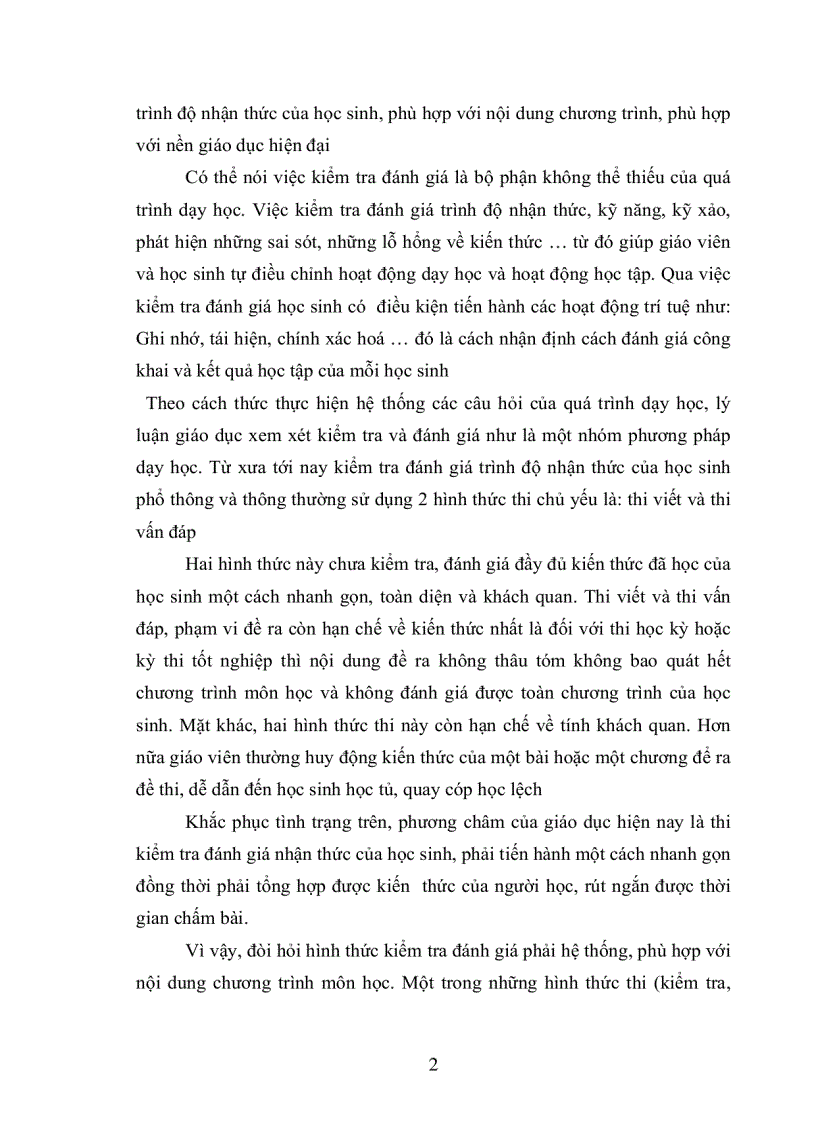 trình độ nhận thức của học sinh, phù hợp với nội dung chương trình, phù hợp với nền giáo dục hiện đại

Có thể nói việc kiểm tra đánh giá là bộ phận không thể thiếu của quá trình dạy học. Việc kiểm tra đánh giá trình độ nhận thức, kỹ năng, kỹ xảo, phát hiện những sai sót, những lỗ hổng về kiến thức … từ đó giúp giáo viên và học sinh tự điều chỉnh hoạt động dạy học và hoạt động học tập. Qua việc kiểm tra đánh giá học sinh có điều kiện tiến hành các hoạt động trí tuệ như: Ghi nhớ, tái hiện, chính xác hoá … đó là cách nhận định cách đánh giá công khai và kết quả học tập của mỗi học sinh

Theo cách thức thực hiện hệ thống các câu hỏi của quá trình dạy học, lý luận giáo dục xem xét kiểm tra và đánh giá như là một nhóm phương pháp dạy học. Từ xưa tới nay kiểm tra đánh giá trình độ nhận thức của học sinh phổ thông và thông thường sử dụng 2 hình thức thi chủ yếu là: thi viết và thi vấn đáp

Hai hình thức này chưa kiểm tra, đánh giá đầy đủ kiến thức đã học của học sinh một cách nhanh gọn, toàn diện và khách quan. Thi viết và thi vấn đáp, phạm vi đề ra còn hạn chế về kiến thức nhất là đối với thi học kỳ hoặc kỳ thi tốt nghiệp thì nội dung đề ra không thâu tóm không bao quát hết chương trình môn học và không đánh giá được toàn chương trình của học sinh. Mặt khác, hai hình thức thi này còn hạn chế về tính khách quan. Hơn nữa giáo viên thường huy động kiến thức của một bài hoặc một chương để ra đề thi, dễ dẫn đến học sinh học tủ, quay cóp học lệch

Khắc phục tình trạng trên, phương châm của giáo dục hiện nay là thi kiểm tra đánh giá nhận thức của học sinh, phải tiến hành một cách nhanh gọn đồng thời phải tổng hợp được kiến thức của người học, rút ngắn được thời gian chấm bài.

Vì vậy, đòi hỏi hình thức kiểm tra đánh giá phải hệ thống, phù hợp với nội dung chương trình môn học. Một trong những hình thức thi (kiểm tra,

2